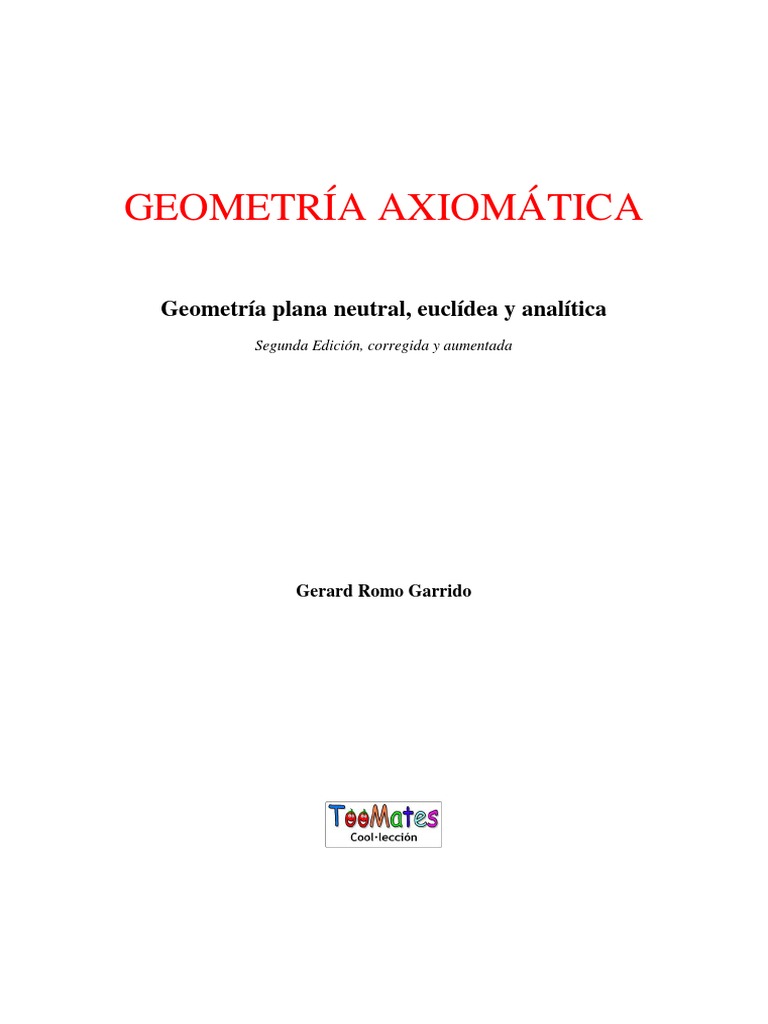 GEOMETRÍA AXIOMÁTICA

Geometría plana neutral, euclídea y analítica

Segunda Edición, corregida y aumentada

Gerard Romo Garrido

TooMates
Cool·lección